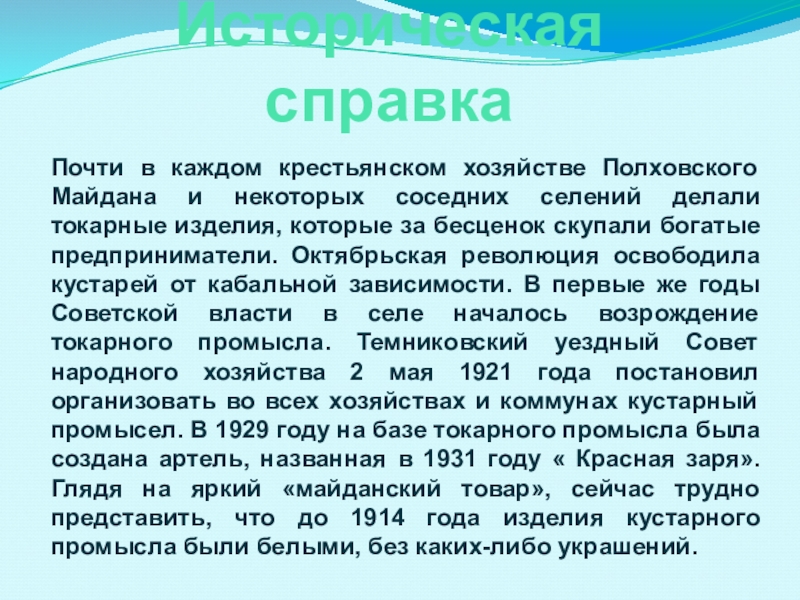 Историческая справка

Почти в каждом крестьянском хозяйстве Полховского Майдана и некоторых соседних селений делали токарные изделия, которые за бесценок скупали богатые предприниматели. Октябрьская революция освободила кустарей от кабальной зависимости. В первые же годы Советской власти в селе началось возрождение токарного промысла. Темниковский уездный Совет народного хозяйства 2 мая 1921 года постановил организовать во всех хозяйствах и коммунах кустарный промысел. В 1929 году на базе токарного промысла была создана артель, названная в 1931 году « Красная заря». Глядя на яркий «майданский товар», сейчас трудно представить, что до 1914 года изделия кустарного промысла были белыми, без каких-либо украшений.